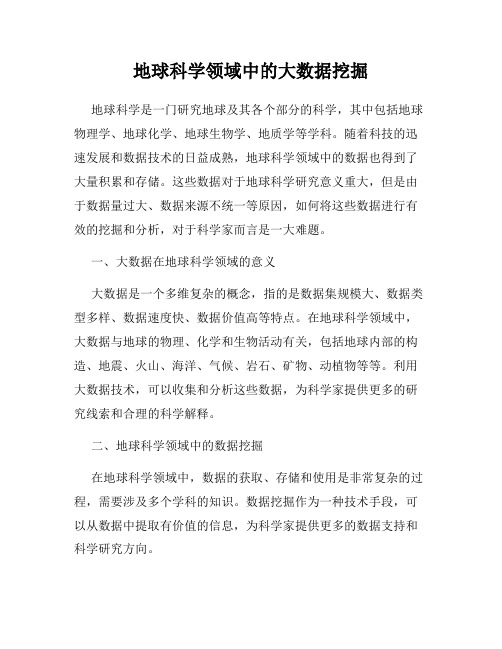 地球科学领域中的大数据挖掘

地球科学是一门研究地球及其各个部分的科学，其中包括地球物理学、地球化学、地球生物学、地质学等学科。随着科技的迅速发展和数据技术的日益成熟，地球科学领域中的数据也得到了大量积累和存储。这些数据对于地球科学研究意义重大，但是由于数据量过大、数据来源不统一等原因，如何将这些数据进行有效的挖掘和分析，对于科学家而言是一大难题。

一、大数据在地球科学领域的意义

大数据是一个多维复杂的概念，指的是数据集规模大、数据类型多样、数据速度快、数据价值高等特点。在地球科学领域中，大数据与地球的物理、化学和生物活动有关，包括地球内部的构造、地震、火山、海洋、气候、岩石、矿物、动植物等等。利用大数据技术，可以收集和分析这些数据，为科学家提供更多的研究线索和合理的科学解释。

二、地球科学领域中的数据挖掘

在地球科学领域中，数据的获取、存储和使用是非常复杂的过程，需要涉及多个学科的知识。数据挖掘作为一种技术手段，可以从数据中提取有价值的信息，为科学家提供更多的数据支持和科学研究方向。